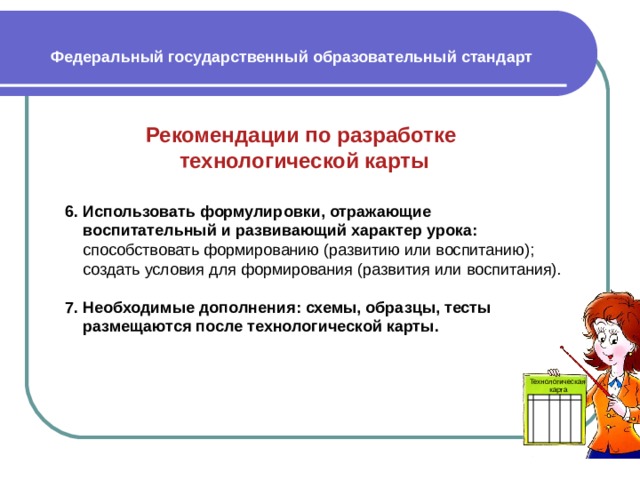 Федеральный государственный образовательный стандарт

Рекомендации по разработке технологической карты

6. Использовать формулировки, отражающие воспитательный и развивающий характер урока: способствовать формированию (развитию или воспитанию); создать условия для формирования (развития или воспитания).

7. Необходимые дополнения: схемы, образцы, тесты размещаются после технологической карты.

Технологическая карта